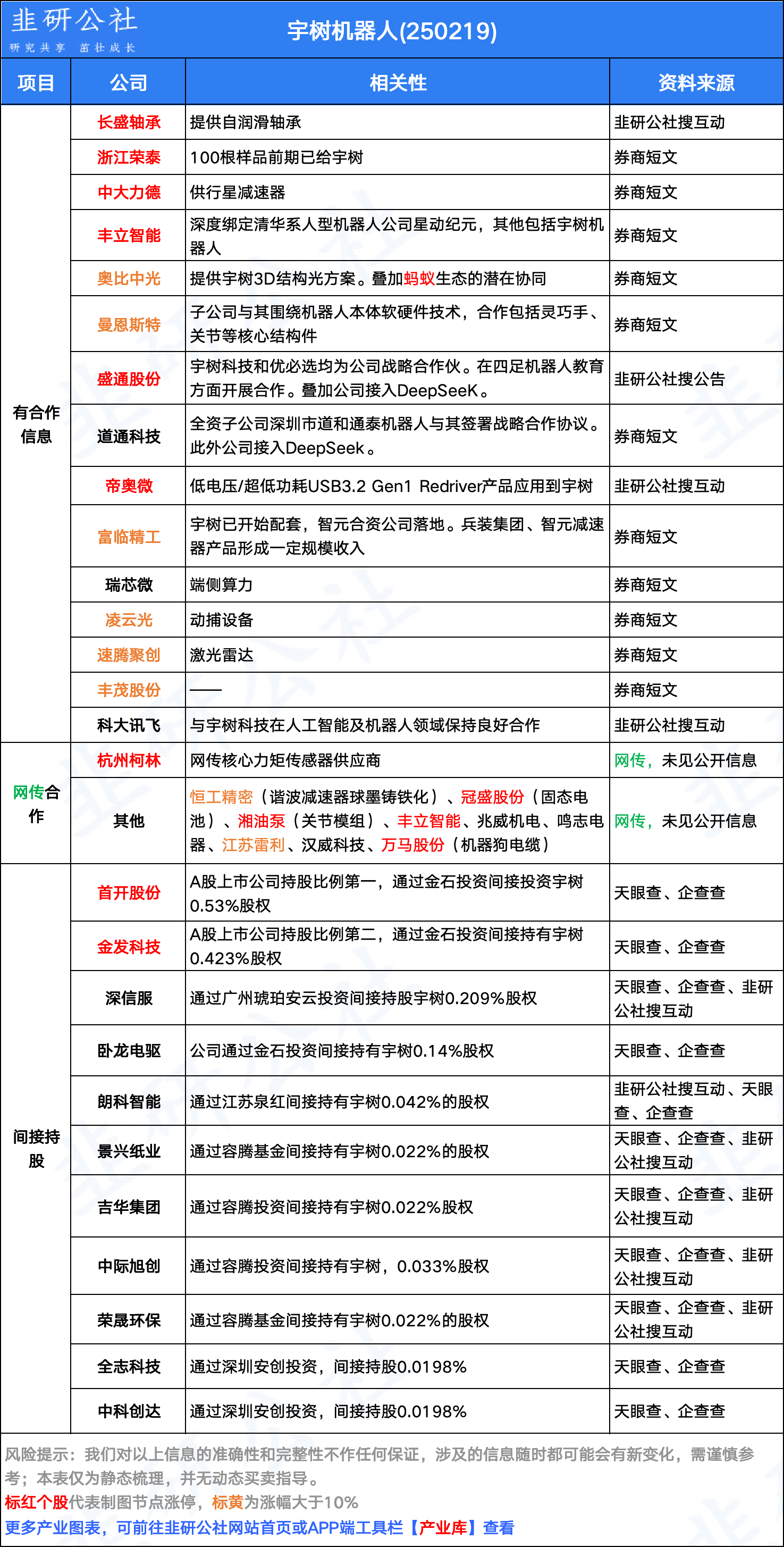 韭研公社
研究共享 茁壮成长

宇树机器人(250219)

| 项目 | 公司 | 相关性 | 资料来源 |
|---|---|---|---|
| 有合作信息 | 长盛轴承 | 提供自润滑轴承 | 韭研公社搜互动 |
| | 浙江荣泰 | 100根样品前期已给宇树 | 券商短文 |
| | 中大力德 | 供行星减速器 | 券商短文 |
| | 丰立智能 | 深度绑定清华系人型机器人公司星动纪元，其他包括宇树机器人 | 券商短文 |
| | 奥比中光 | 提供宇树3D结构光方案。叠加蚂蚁生态的潜在协同 | 券商短文 |
| | 曼恩斯特 | 子公司与其围绕机器人本体软硬件技术，合作包括灵巧手、关节等核心结构件 | 券商短文 |
| | 盛通股份 | 宇树科技和优必选均为公司战略合作伙。在四足机器人教育方面开展合作。叠加公司接入DeepSeeK。 | 韭研公社搜公告 |
| | 道通科技 | 全资子公司深圳市道和通泰机器人与其签署战略合作协议。此外公司接入DeepSeek。 | 券商短文 |
| | 帝奥微 | 低电压/超低功耗USB3.2 Gen1 Redriver产品应用到宇树 | 韭研公社搜互动 |
| | 富临精工 | 宇树已开始配套，智元合资公司落地。兵装集团、智元减速器产品形成一定规模收入 | 券商短文 |
| | 瑞芯微 | 端侧算力 | 券商短文 |
| | 凌云光 | 动捕设备 | 券商短文 |
| | 速腾聚创 | 激光雷达 | 券商短文 |
| | 丰茂股份 | —— | 券商短文 |
| | 科大讯飞 | 与宇树科技在人工智能及机器人领域保持良好合作 | 韭研公社搜互动 |
| 网传合作 | 杭州柯林 | 网传核心力矩传感器供应商 | 网传，未见公开信息 |
| | 其他 | 恒工精密（谐波减速器球墨铸铁化）、冠盛股份（固态电池）、湘油泵（关节模组）、丰立智能、兆威机电、鸣志电器、江苏雷利、汉威科技、万马股份（机器狗电缆） | 网传，未见公开信息 |
| 间接持股 | 首开股份 | A股上市公司持股比例第一，通过金石投资间接投资宇树0.53%股权 | 天眼查、企查查 |
| | 金发科技 | A股上市公司持股比例第二，通过金石投资间接持有宇树0.423%股权 | 天眼查、企查查 |
| | 深信服 | 通过广州琥珀安云投资间接持股宇树0.209%股权 | 天眼查、企查查、韭研公社搜互动 |
| | 卧龙电驱 | 公司通过金石投资间接持有宇树0.14%股权 | 天眼查、企查查 |
| | 朗科智能 | 通过江苏泉红间接持有宇树0.042%的股权 | 韭研公社搜互动、天眼查、企查查 |
| | 景兴纸业 | 通过容腾基金间接持有宇树0.022%的股权 | 天眼查、企查查、韭研公社搜互动 |
| | 吉华集团 | 通过容腾投资间接持有宇树0.022%股权 | 天眼查、企查查、韭研公社搜互动 |
| | 中际旭创 | 通过容腾投资间接持有宇树，0.033%股权 | 天眼查、企查查、韭研公社搜互动 |
| | 荣晟环保 | 通过容腾基金间接持有宇树0.022%的股权 | 天眼查、企查查、韭研公社搜互动 |
| | 全志科技 | 通过深圳安创投资，间接持股0.0198% | 天眼查、企查查 |
| | 中科创达 | 通过深圳安创投资，间接持股0.0198% | 天眼查、企查查 |

风险提示：我们对以上信息的准确性和完整性不作任何保证，涉及的信息随时都可能会有新变化，需谨慎参考；本表仅为静态梳理，并无动态买卖指导。
标红个股代表制图节点涨停，标黄为涨幅大于10%
更多产业图表，可前往韭研公社网站首页或APP端工具栏【产业库】查看